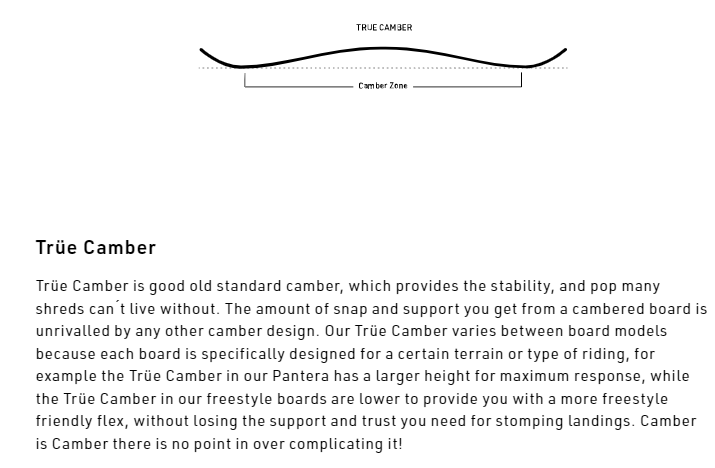 TRUE CAMBER

Camber Zone

Trüe Camber

Trüe Camber is good old standard camber, which provides the stability, and pop many shreds can´t live without. The amount of snap and support you get from a cambered board is unrivalled by any other camber design. Our Trüe Camber varies between board models because each board is specifically designed for a certain terrain or type of riding, for example the Trüe Camber in our Pantera has a larger height for maximum response, while the Trüe Camber in our freestyle boards are lower to provide you with a more freestyle friendly flex, without losing the support and trust you need for stomping landings. Camber is Camber there is no point in over complicating it!